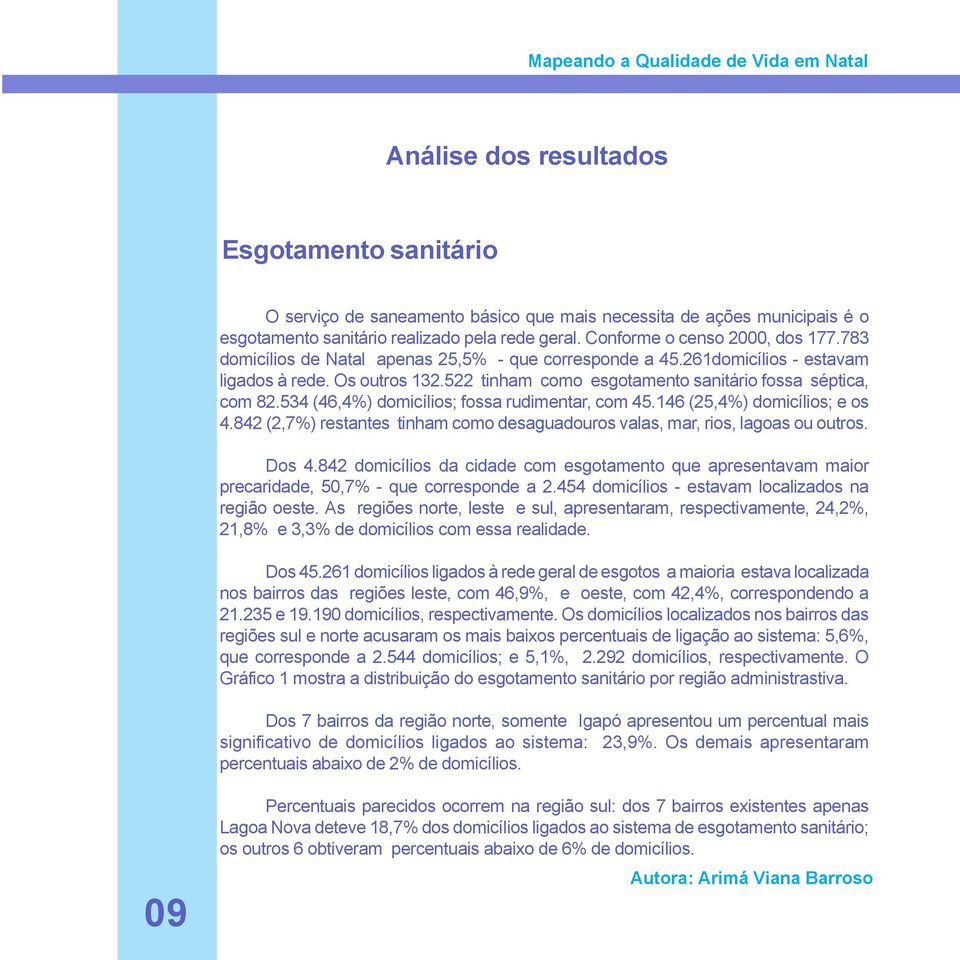 Mapeando a Qualidade de Vida em Natal

Análise dos resultados

Esgotamento sanitário

O serviço de saneamento básico que mais necessita de ações municipais é o esgotamento sanitário realizado pela rede geral. Conforme o censo 2000, dos 177.783 domicílios de Natal apenas 25,5% - que corresponde a 45.261domicílios - estavam ligados à rede. Os outros 132.522 tinham como esgotamento sanitário fossa séptica, com 82.534 (46,4%) domicílios; fossa rudimentar, com 45.146 (25,4%) domicílios; e os 4.842 (2,7%) restantes tinham como desaguadouros valas, mar, rios, lagoas ou outros.

Dos 4.842 domicílios da cidade com esgotamento que apresentavam maior precaridade, 50,7% - que corresponde a 2.454 domicílios - estavam localizados na região oeste. As regiões norte, leste e sul, apresentaram, respectivamente, 24,2%, 21,8% e 3,3% de domicílios com essa realidade.

Dos 45.261 domicílios ligados à rede geral de esgotos a maioria estava localizada nos bairros das regiões leste, com 46,9%, e oeste, com 42,4%, correspondendo a 21.235 e 19.190 domicílios, respectivamente. Os domicílios localizados nos bairros das regiões sul e norte acusaram os mais baixos percentuais de ligação ao sistema: 5,6%, que corresponde a 2.544 domicílios; e 5,1%, 2.292 domicílios, respectivamente. O Gráfico 1 mostra a distribuição do esgotamento sanitário por região administrastiva.

Dos 7 bairros da região norte, somente Igapó apresentou um percentual mais significativo de domicílios ligados ao sistema: 23,9%. Os demais apresentaram percentuais abaixo de 2% de domicílios.

Percentuais parecidos ocorrem na região sul: dos 7 bairros existentes apenas Lagoa Nova deteve 18,7% dos domicílios ligados ao sistema de esgotamento sanitário; os outros 6 obtiveram percentuais abaixo de 6% de domicílios.

Autora: Arimá Viana Barroso

09